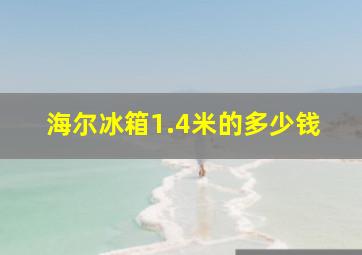 海尔冰箱1.4米的多少钱